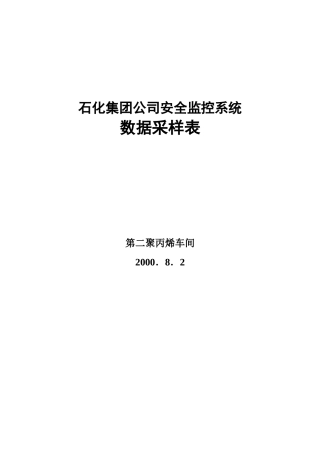 石化集团公司安全监控系统
数据采样表

第二聚丙烯车间

2000．8．2